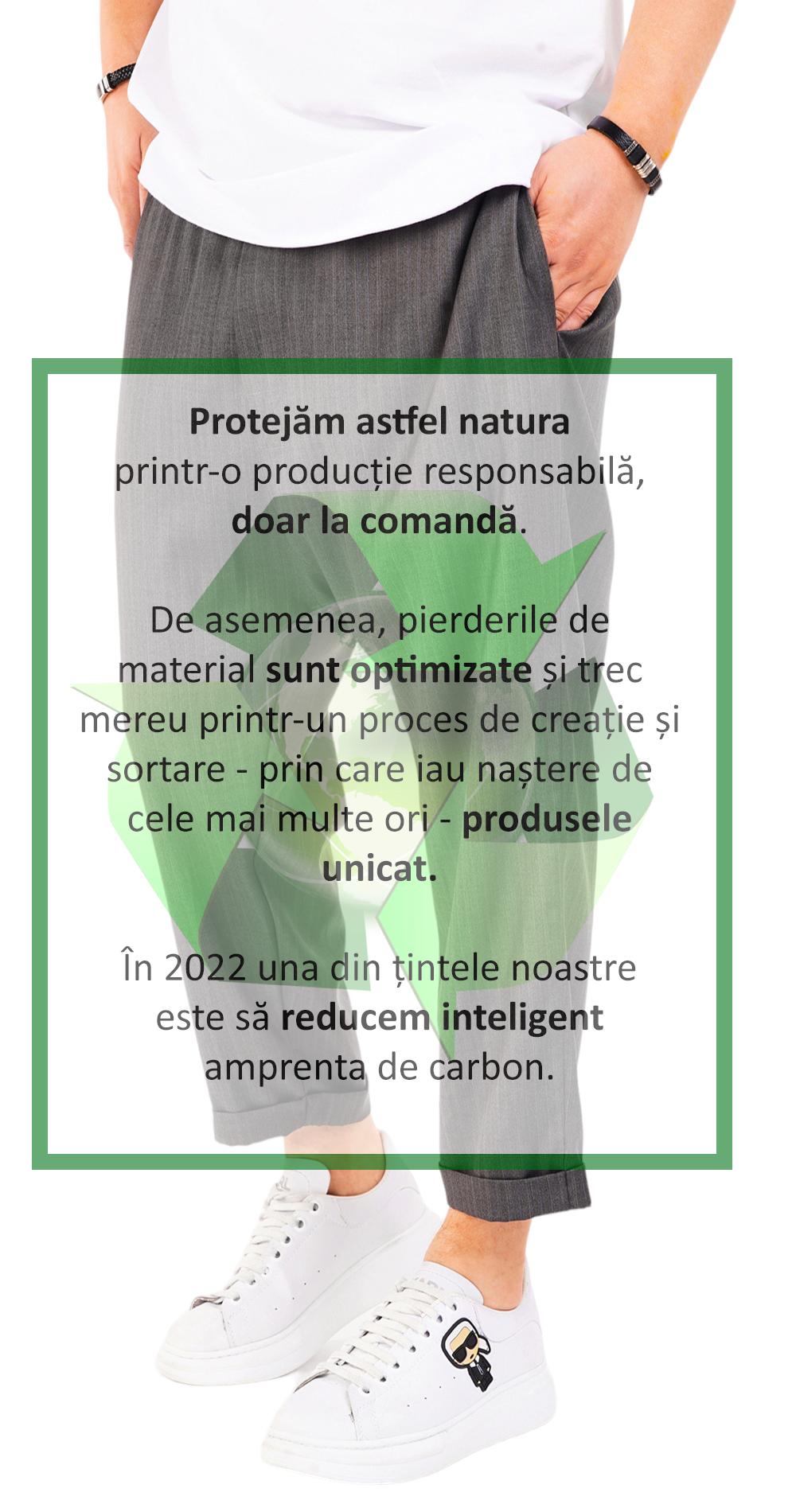 Protejăm astfel natura printr-o producție responsabilă, doar la comandă.

De asemenea, pierderile de material sunt optimizate și trec mereu printr-un proces de creație și sortare - prin care iau naștere de cele mai multe ori - produsele unicat.

În 2022 una din țintele noastre este să reducem inteligent amprenta de carbon.